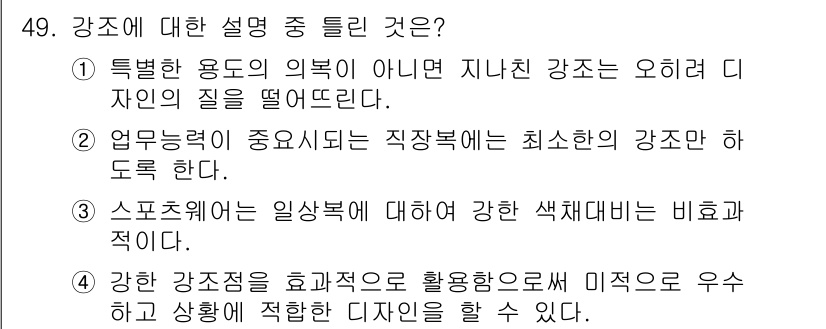 49. 강조에 대한 설명 중 틀린 것은?

① 특별한 용도의 의복이 아니면 지나친 강조는 오히려 디자인의 질을 떨어뜨린다.

② 업무능력이 중요시되는 직장복에는 최소한의 강조만 하도록 한다.

③ 스포츠웨어는 일상복에 대하여 강한 색채대비는 비효과적이다.

④ 강한 강조점을 효과적으로 활용함으로써 미적으로 우수하고 상황에 적합한 디자인을 할 수 있다.